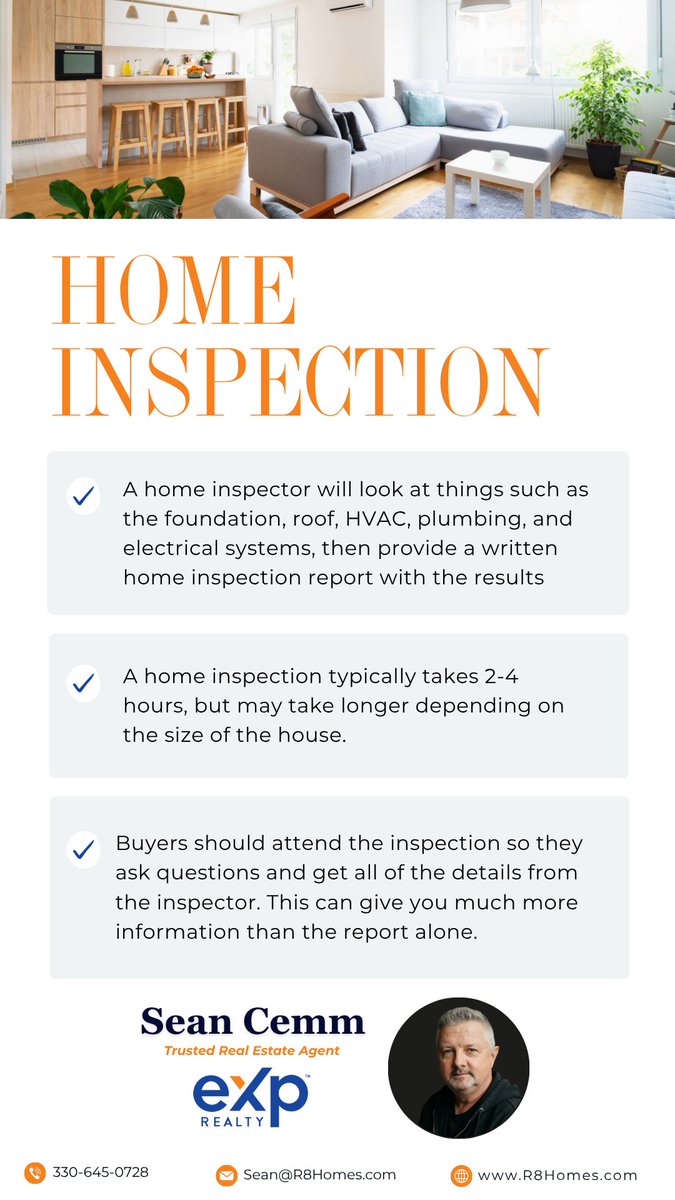 HOME INSPECTION

A home inspector will look at things such as the foundation, roof, HVAC, plumbing, and electrical systems, then provide a written home inspection report with the results

A home inspection typically takes 2-4 hours, but may take longer depending on the size of the house.

Buyers should attend the inspection so they ask questions and get all of the details from the inspector. This can give you much more information than the report alone.

Sean Cemm
Trusted Real Estate Agent
eXp REALTY

330-645-0728
Sean@R8Homes.com
www.R8Homes.com